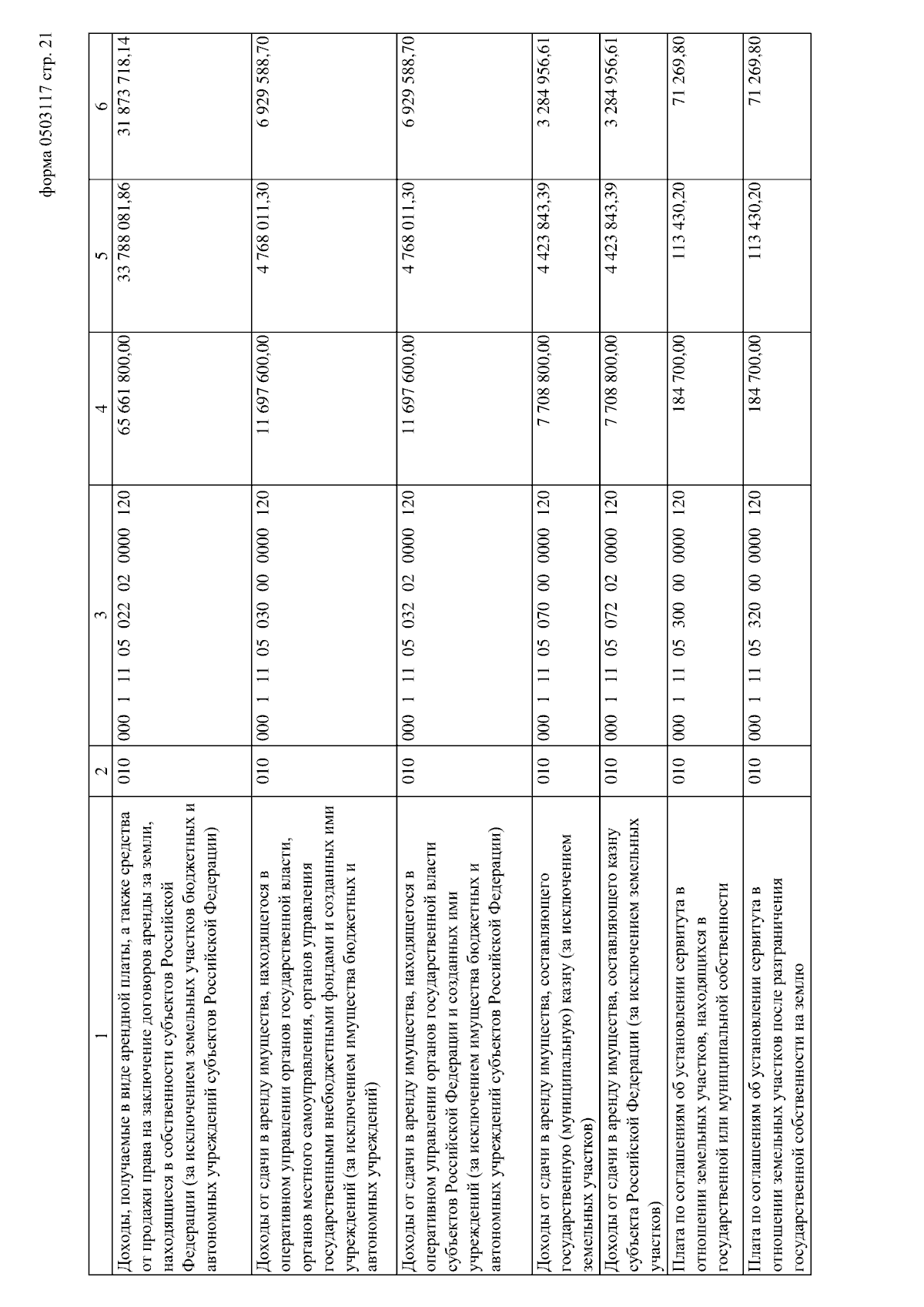 форма 0503117 стр. 21

| 1 | 2 | 3 | 4 | 5 | 6 |
|---|---|---|---|---|---|
| Доходы, получаемые в виде арендной платы, а также средства от продажи права на заключение договоров аренды за земли, находящиеся в собственности субъектов Российской Федерации (за исключением земельных участков бюджетных и автономных учреждений субъектов Российской Федерации) | 010 | 000 1 11 05 022 02 0000 120 | 65 661 800,00 | 33 788 081,86 | 31 873 718,14 |
| Доходы от сдачи в аренду имущества, находящегося в оперативном управлении органов государственной власти, органов местного самоуправления, органов управления государственными внебюджетными фондами и созданных ими учреждений (за исключением имущества бюджетных и автономных учреждений) | 010 | 000 1 11 05 030 00 0000 120 | 11 697 600,00 | 4 768 011,30 | 6 929 588,70 |
| Доходы от сдачи в аренду имущества, находящегося в оперативном управлении органов государственной власти субъектов Российской Федерации и созданных ими учреждений (за исключением имущества бюджетных и автономных учреждений субъектов Российской Федерации) | 010 | 000 1 11 05 032 02 0000 120 | 11 697 600,00 | 4 768 011,30 | 6 929 588,70 |
| Доходы от сдачи в аренду имущества, составляющего государственную (муниципальную) казну (за исключением земельных участков) | 010 | 000 1 11 05 070 00 0000 120 | 7 708 800,00 | 4 423 843,39 | 3 284 956,61 |
| Доходы от сдачи в аренду имущества, составляющего казну субъекта Российской Федерации (за исключением земельных участков) | 010 | 000 1 11 05 072 02 0000 120 | 7 708 800,00 | 4 423 843,39 | 3 284 956,61 |
| Плата по соглашениям об установлении сервитута в отношении земельных участков, находящихся в государственной или муниципальной собственности | 010 | 000 1 11 05 300 00 0000 120 | 184 700,00 | 113 430,20 | 71 269,80 |
| Плата по соглашениям об установлении сервитута в отношении земельных участков после разграничения государственной собственности на землю | 010 | 000 1 11 05 320 00 0000 120 | 184 700,00 | 113 430,20 | 71 269,80 |